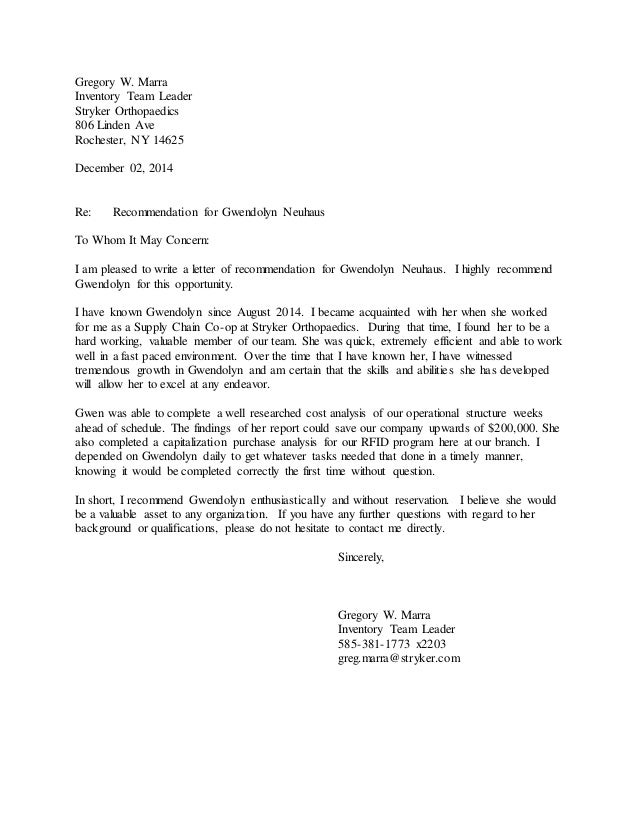 Gregory W. Marra
Inventory Team Leader
Stryker Orthopaedics
806 Linden Ave
Rochester, NY 14625

December 02, 2014

Re: Recommendation for Gwendolyn Neuhaus

To Whom It May Concern:

I am pleased to write a letter of recommendation for Gwendolyn Neuhaus. I highly recommend Gwendolyn for this opportunity.

I have known Gwendolyn since August 2014. I became acquainted with her when she worked for me as a Supply Chain Co-op at Stryker Orthopaedics. During that time, I found her to be a hard working, valuable member of our team. She was quick, extremely efficient and able to work well in a fast paced environment. Over the time that I have known her, I have witnessed tremendous growth in Gwendolyn and am certain that the skills and abilities she has developed will allow her to excel at any endeavor.

Gwen was able to complete a well researched cost analysis of our operational structure weeks ahead of schedule. The findings of her report could save our company upwards of $200,000. She also completed a capitalization purchase analysis for our RFID program here at our branch. I depended on Gwendolyn daily to get whatever tasks needed that done in a timely manner, knowing it would be completed correctly the first time without question.

In short, I recommend Gwendolyn enthusiastically and without reservation. I believe she would be a valuable asset to any organization. If you have any further questions with regard to her background or qualifications, please do not hesitate to contact me directly.

Sincerely,

Gregory W. Marra
Inventory Team Leader
585-381-1773 x2203
greg.marra@stryker.com